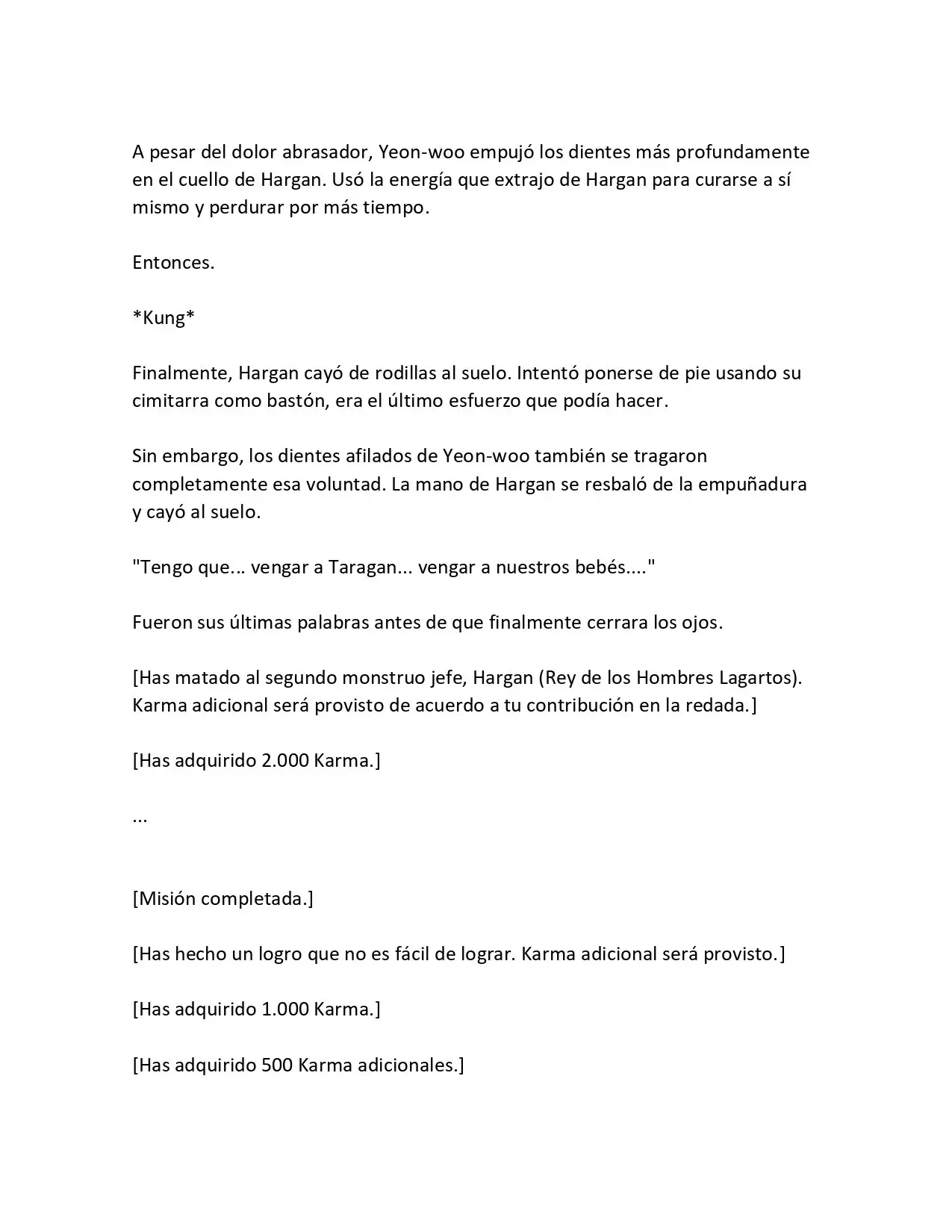 A pesar del dolor abrasador, Yeon-woo empujó los dientes más profundamente en el cuello de Hargan. Usó la energía que extrajo de Hargan para curarse a sí mismo y perdurar por más tiempo.

Entonces.

*Kung*

Finalmente, Hargan cayó de rodillas al suelo. Intentó ponerse de pie usando su cimitarra como bastón, era el último esfuerzo que podía hacer.

Sin embargo, los dientes afilados de Yeon-woo también se tragaron completamente esa voluntad. La mano de Hargan se resbaló de la empuñadura y cayó al suelo.

"Tengo que… vengar a Taragan... vengar a nuestros bebés...."

Fueron sus últimas palabras antes de que finalmente cerrara los ojos.

[Has matado al segundo monstruo jefe, Hargan (Rey de los Hombres Lagartos). Karma adicional será provisto de acuerdo a tu contribución en la redada.]

[Has adquirido 2.000 Karma.]

...

[Misión completada.]

[Has hecho un logro que no es fácil de lograr. Karma adicional será provisto.]

[Has adquirido 1.000 Karma.]

[Has adquirido 500 Karma adicionales.]